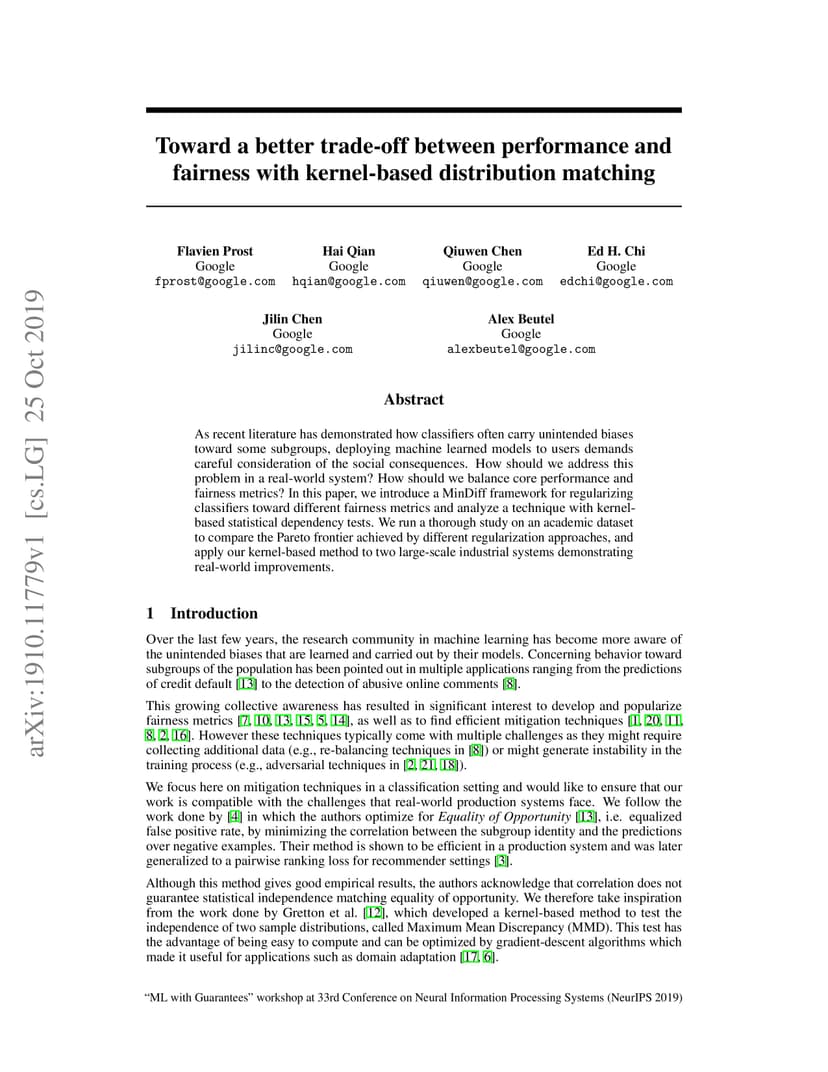 arXiv:1910.11779v1 [cs.LG] 25 Oct 2019

Toward a better trade-off between performance and fairness with kernel-based distribution matching

Flavien Prost
Google
fprost@google.com

Hai Qian
Google
hqian@google.com

Qiuwen Chen
Google
qiuwen@google.com

Ed H. Chi
Google
edchi@google.com

Jilin Chen
Google
jilinc@google.com

Alex Beutel
Google
alexbeutel@google.com

Abstract

As recent literature has demonstrated how classifiers often carry unintended biases toward some subgroups, deploying machine learned models to users demands careful consideration of the social consequences. How should we address this problem in a real-world system? How should we balance core performance and fairness metrics? In this paper, we introduce a MinDiff framework for regularizing classifiers toward different fairness metrics and analyze a technique with kernel-based statistical dependency tests. We run a thorough study on an academic dataset to compare the Pareto frontier achieved by different regularization approaches, and apply our kernel-based method to two large-scale industrial systems demonstrating real-world improvements.

1 Introduction

Over the last few years, the research community in machine learning has become more aware of the unintended biases that are learned and carried out by their models. Concerning behavior toward subgroups of the population has been pointed out in multiple applications ranging from the predictions of credit default [13] to the detection of abusive online comments [8].

This growing collective awareness has resulted in significant interest to develop and popularize fairness metrics [7, 10, 13, 15, 5, 14], as well as to find efficient mitigation techniques [1, 20, 11, 8, 2, 16]. However these techniques typically come with multiple challenges as they might require collecting additional data (e.g., re-balancing techniques in [8]) or might generate instability in the training process (e.g., adversarial techniques in [2, 21, 18]).

We focus here on mitigation techniques in a classification setting and would like to ensure that our work is compatible with the challenges that real-world production systems face. We follow the work done by [4] in which the authors optimize for Equality of Opportunity [13], i.e. equalized false positive rate, by minimizing the correlation between the subgroup identity and the predictions over negative examples. Their method is shown to be efficient in a production system and was later generalized to a pairwise ranking loss for recommender settings [3].

Although this method gives good empirical results, the authors acknowledge that correlation does not guarantee statistical independence matching equality of opportunity. We therefore take inspiration from the work done by Gretton et al. [12], which developed a kernel-based method to test the independence of two sample distributions, called Maximum Mean Discrepancy (MMD). This test has the advantage of being easy to compute and can be optimized by gradient-descent algorithms which made it useful for applications such as domain adaptation [17, 6].

"ML with Guarantees" workshop at 33rd Conference on Neural Information Processing Systems (NeurIPS 2019)